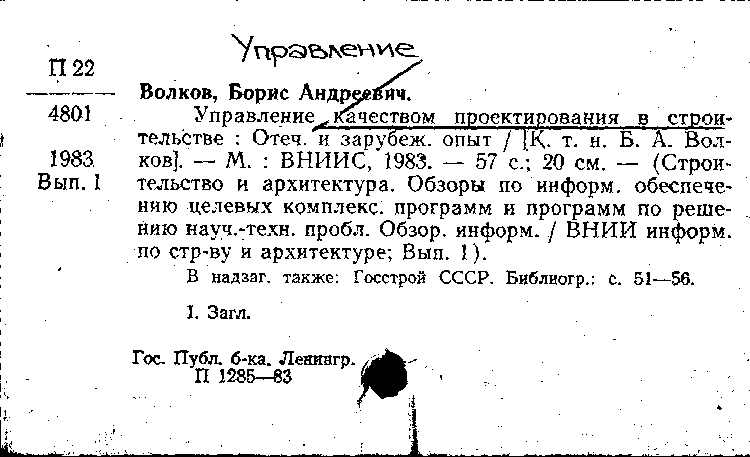 Управление

П 22

4801

1983
Вып. 1

Волков, Борис Андреевич.

Управление качеством проектирования в строительстве : Отеч. и зарубеж. опыт / [К. т. н. Б. А. Волков]. — М. : ВНИИС, 1983. — 57 с.; 20 см. — (Строительство и архитектура. Обзоры по информ. обеспечению целевых комплекс. программ и программ по решению науч.-техн. пробл. Обзор. информ. / ВНИИ информ. по стр-ву и архитектуре; Вып. 1).

В надзаг. также: Госстрой СССР. Библиогр.: с. 51—56.

I. Загл.

Гос. Публ. б-ка. Ленингр.
П 1285—83